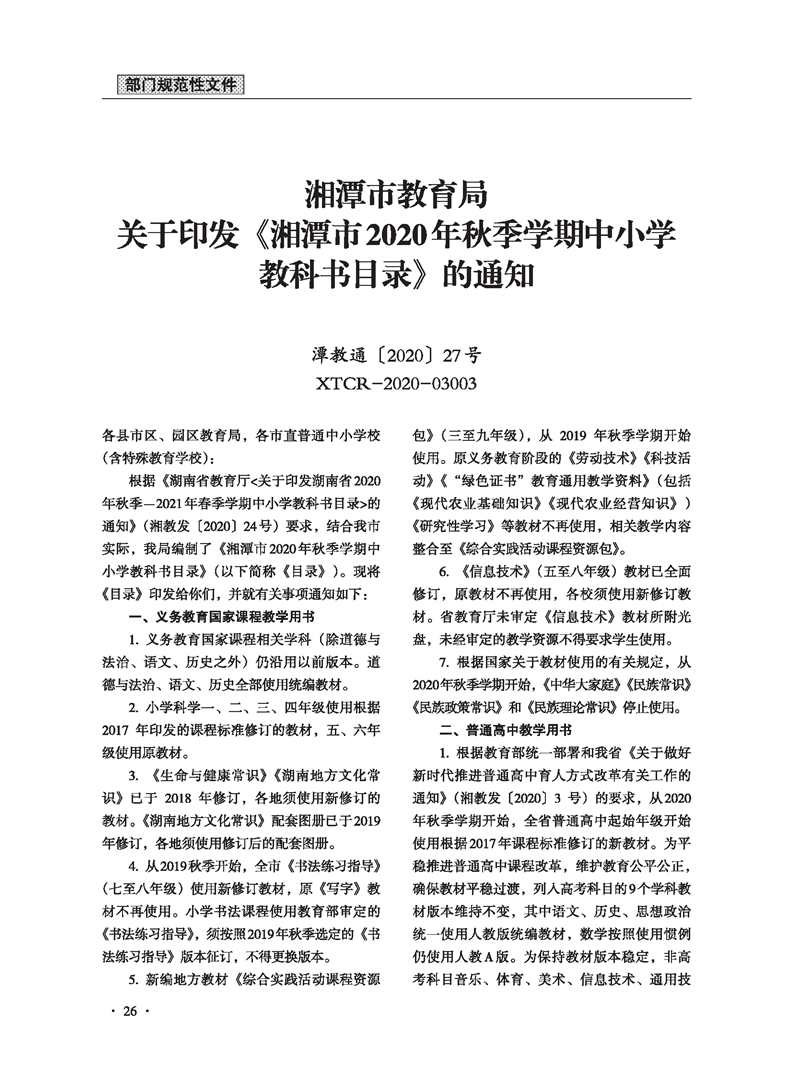 部门规范性文件

湘潭市教育局
关于印发《湘潭市2020年秋季学期中小学教科书目录》的通知

潭教通〔2020〕27号
XTCR－2020－03003

各县市区、园区教育局，各市直普通中小学校（含特殊教育学校）：

根据《湖南省教育厅<关于印发湖南省2020年秋季—2021年春季学期中小学教科书目录>的通知》（湘教发〔2020〕24号）要求，结合我市实际，我局编制了《湘潭市2020年秋季学期中小学教科书目录》（以下简称《目录》）。现将《目录》印发给你们，并就有关事项通知如下：

一、义务教育国家课程教学用书

1. 义务教育国家课程相关学科（除道德与法治、语文、历史之外）仍沿用以前版本。道德与法治、语文、历史全部使用统编教材。

2. 小学科学一、二、三、四年级使用根据2017年印发的课程标准修订的教材，五、六年级使用原教材。

3. 《生命与健康常识》《湖南地方文化常识》已于2018年修订，各地须使用新修订的教材。《湖南地方文化常识》配套图册已于2019年修订，各地须使用修订后的配套图册。

4. 从2019秋季开始，全市《书法练习指导》（七至八年级）使用新修订教材，原《写字》教材不再使用。小学书法课程使用教育部审定的《书法练习指导》，须按照2019年秋季选定的《书法练习指导》版本征订，不得更换版本。

5. 新编地方教材《综合实践活动课程资源包》（三至九年级），从2019年秋季学期开始使用。原义务教育阶段的《劳动技术》《科技活动》《“绿色证书”教育通用教学资料》（包括《现代农业基础知识》《现代农业经营知识》）《研究性学习》等教材不再使用，相关教学内容整合至《综合实践活动课程资源包》。

6. 《信息技术》（五至八年级）教材已全面修订，原教材不再使用，各校须使用新修订教材。省教育厅未审定《信息技术》教材所附光盘，未经审定的教学资源不得要求学生使用。

7. 根据国家关于教材使用的有关规定，从2020年秋季学期开始，《中华大家庭》《民族常识》《民族政策常识》和《民族理论常识》停止使用。

二、普通高中教学用书

1. 根据教育部统一部署和我省《关于做好新时代推进普通高中育人方式改革有关工作的通知》（湘教发〔2020〕3号）的要求，从2020年秋季学期开始，全省普通高中起始年级开始使用根据2017年课程标准修订的新教材。为平稳推进普通高中课程改革，维护教育公平公正，确保教材平稳过渡，列入高考科目的9个学科教材版本维持不变，其中语文、历史、思想政治统一使用人教版统编教材，数学按照使用惯例仍使用人教A版。为保持教材版本稳定，非高考科目音乐、体育、美术、信息技术、通用技

· 26 ·